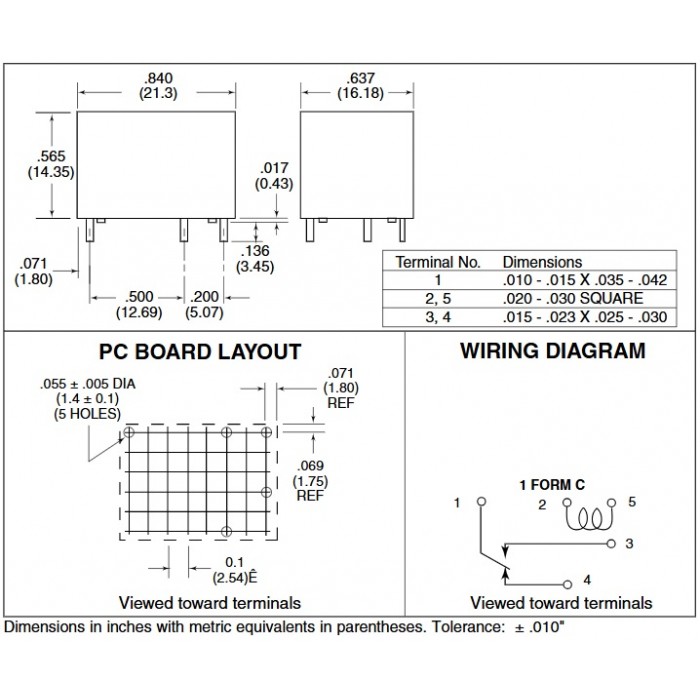 .840
(21.3)

.637
(16.18)

.565
(14.35)

.017
(0.43)

.136
(3.45)

.071
(1.80)

.500
(12.69)

.200
(5.07)

| Terminal No. | Dimensions |
|---|---|
| 1 | .010 - .015 X .035 - .042 |
| 2, 5 | .020 - .030 SQUARE |
| 3, 4 | .015 - .023 X .025 - .030 |

PC BOARD LAYOUT

.055 ± .005 DIA
(1.4 ± 0.1)
(5 HOLES)

.071
(1.80)
REF

.069
(1.75)
REF

0.1
(2.54)Ê

Viewed toward terminals

WIRING DIAGRAM

1 FORM C

1

2

5

3

4

Viewed toward terminals

Dimensions in inches with metric equivalents in parentheses. Tolerance: ± .010"